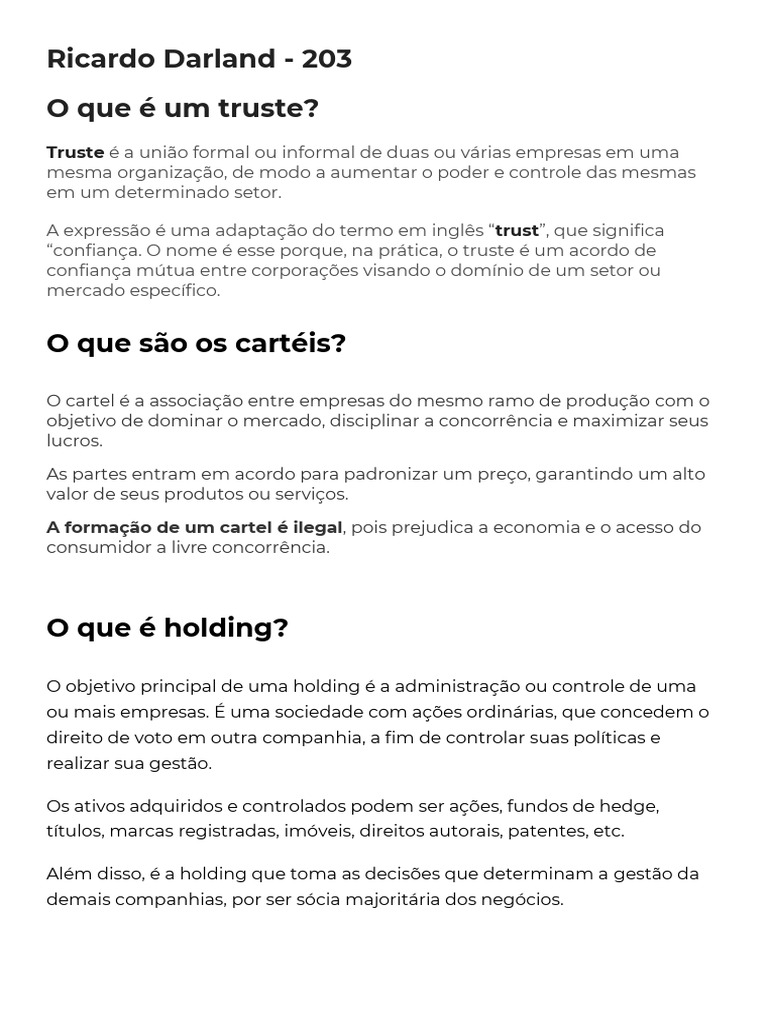 Ricardo Darland - 203

O que é um truste?

Truste é a união formal ou informal de duas ou várias empresas em uma mesma organização, de modo a aumentar o poder e controle das mesmas em um determinado setor.

A expressão é uma adaptação do termo em inglês “trust”, que significa “confiança. O nome é esse porque, na prática, o truste é um acordo de confiança mútua entre corporações visando o domínio de um setor ou mercado específico.

O que são os cartéis?

O cartel é a associação entre empresas do mesmo ramo de produção com o objetivo de dominar o mercado, disciplinar a concorrência e maximizar seus lucros.

As partes entram em acordo para padronizar um preço, garantindo um alto valor de seus produtos ou serviços.

A formação de um cartel é ilegal, pois prejudica a economia e o acesso do consumidor a livre concorrência.

O que é holding?

O objetivo principal de uma holding é a administração ou controle de uma ou mais empresas. É uma sociedade com ações ordinárias, que concedem o direito de voto em outra companhia, a fim de controlar suas políticas e realizar sua gestão.

Os ativos adquiridos e controlados podem ser ações, fundos de hedge, títulos, marcas registradas, imóveis, direitos autorais, patentes, etc.

Além disso, é a holding que toma as decisões que determinam a gestão da demais companhias, por ser sócia majoritária dos negócios.